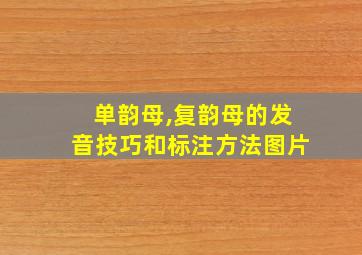 单韵母,复韵母的发音技巧和标注方法图片